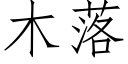 木落